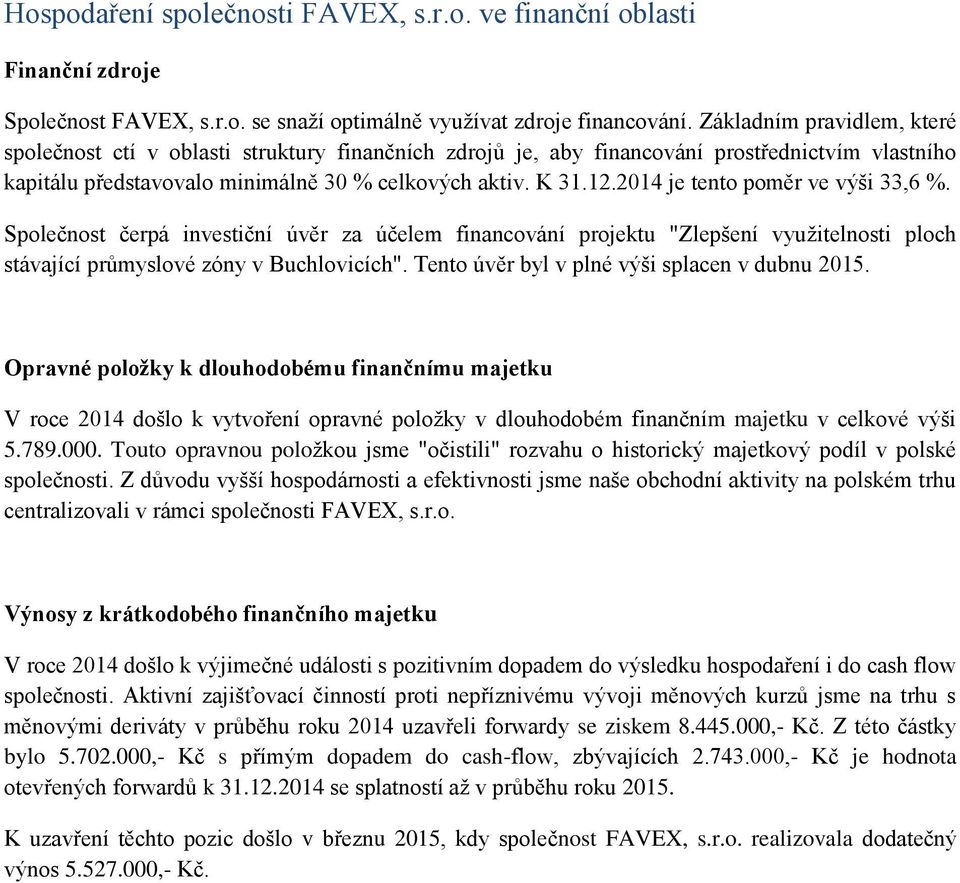 Hospodaření společnosti FAVEX, s.r.o. ve finanční oblasti

Finanční zdroje

Společnost FAVEX, s.r.o. se snaží optimálně využívat zdroje financování. Základním pravidlem, které společnost ctí v oblasti struktury finančních zdrojů je, aby financování prostřednictvím vlastního kapitálu představovalo minimálně 30 % celkových aktiv. K 31.12.2014 je tento poměr ve výši 33,6 %.

Společnost čerpá investiční úvěr za účelem financování projektu "Zlepšení využitelnosti ploch stávající průmyslové zóny v Buchlovicích". Tento úvěr byl v plné výši splacen v dubnu 2015.

Opravné položky k dlouhodobému finančnímu majetku

V roce 2014 došlo k vytvoření opravné položky v dlouhodobém finančním majetku v celkové výši 5.789.000. Touto opravnou položkou jsme "očistili" rozvahu o historický majetkový podíl v polské společnosti. Z důvodu vyšší hospodárnosti a efektivnosti jsme naše obchodní aktivity na polském trhu centralizovali v rámci společnosti FAVEX, s.r.o.

Výnosy z krátkodobého finančního majetku

V roce 2014 došlo k výjimečné události s pozitivním dopadem do výsledku hospodaření i do cash flow společnosti. Aktivní zajišťovací činností proti nepříznivému vývoji měnových kurzů jsme na trhu s měnovými deriváty v průběhu roku 2014 uzavřeli forwardy se ziskem 8.445.000,- Kč. Z této částky bylo 5.702.000,- Kč s přímým dopadem do cash-flow, zbývajících 2.743.000,- Kč je hodnota otevřených forwardů k 31.12.2014 se splatností až v průběhu roku 2015.

K uzavření těchto pozic došlo v březnu 2015, kdy společnost FAVEX, s.r.o. realizovala dodatečný výnos 5.527.000,- Kč.